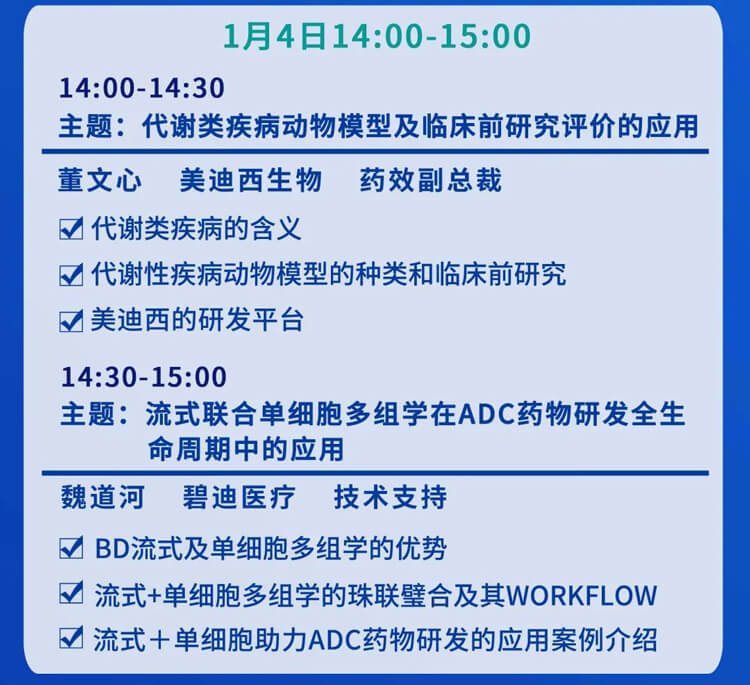 1月4日14:00-15:00

14:00-14:30
主题：代谢类疾病动物模型及临床前研究评价的应用

董文心　美迪西生物　药效副总裁

☑ 代谢类疾病的含义
☑ 代谢性疾病动物模型的种类和临床前研究
☑ 美迪西的研发平台

14:30-15:00
主题：流式联合单细胞多组学在ADC药物研发全生命周期中的应用

魏道河　碧迪医疗　技术支持

☑ BD流式及单细胞多组学的优势
☑ 流式+单细胞多组学的珠联璧合及其WORKFLOW
☑ 流式＋单细胞助力ADC药物研发的应用案例介绍